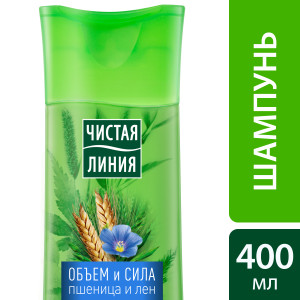 ЧИСТАЯ ЛИНИЯ

ОБЪЕМ и СИЛА
пшеница и лен

ШАМПУНЬ

400
мл